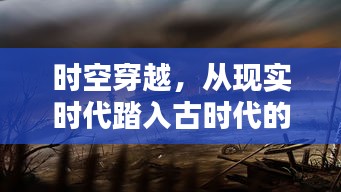 时空穿越，从现实时代踏入古时代的